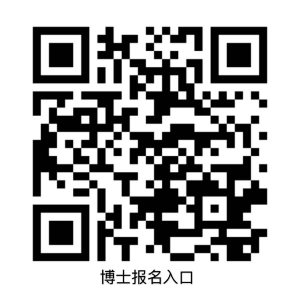 博士报名入口